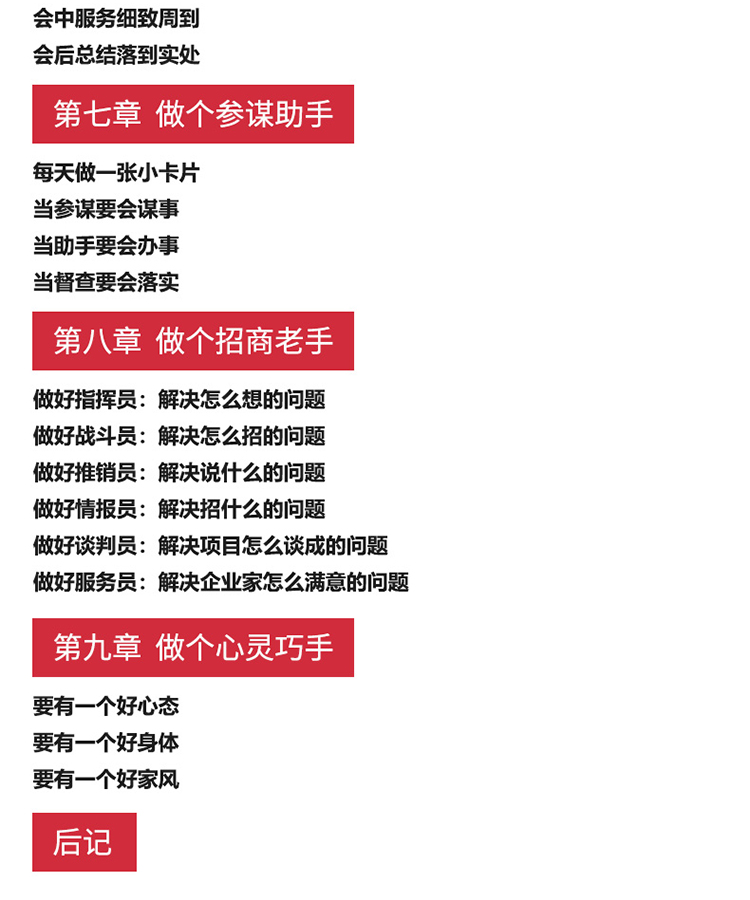 会中服务细致周到
会后总结落到实处

第七章 做个参谋助手

每天做一张小卡片
当参谋要会谋事
当助手要会办事
当督查要会落实

第八章 做个招商老手

做好指挥员：解决怎么想的问题
做好战斗员：解决怎么招的问题
做好推销员：解决说什么的问题
做好情报员：解决招什么的问题
做好谈判员：解决项目怎么谈成的问题
做好服务员：解决企业家怎么满意的问题

第九章 做个心灵巧手

要有一个好心态
要有一个好身体
要有一个好家风

后记